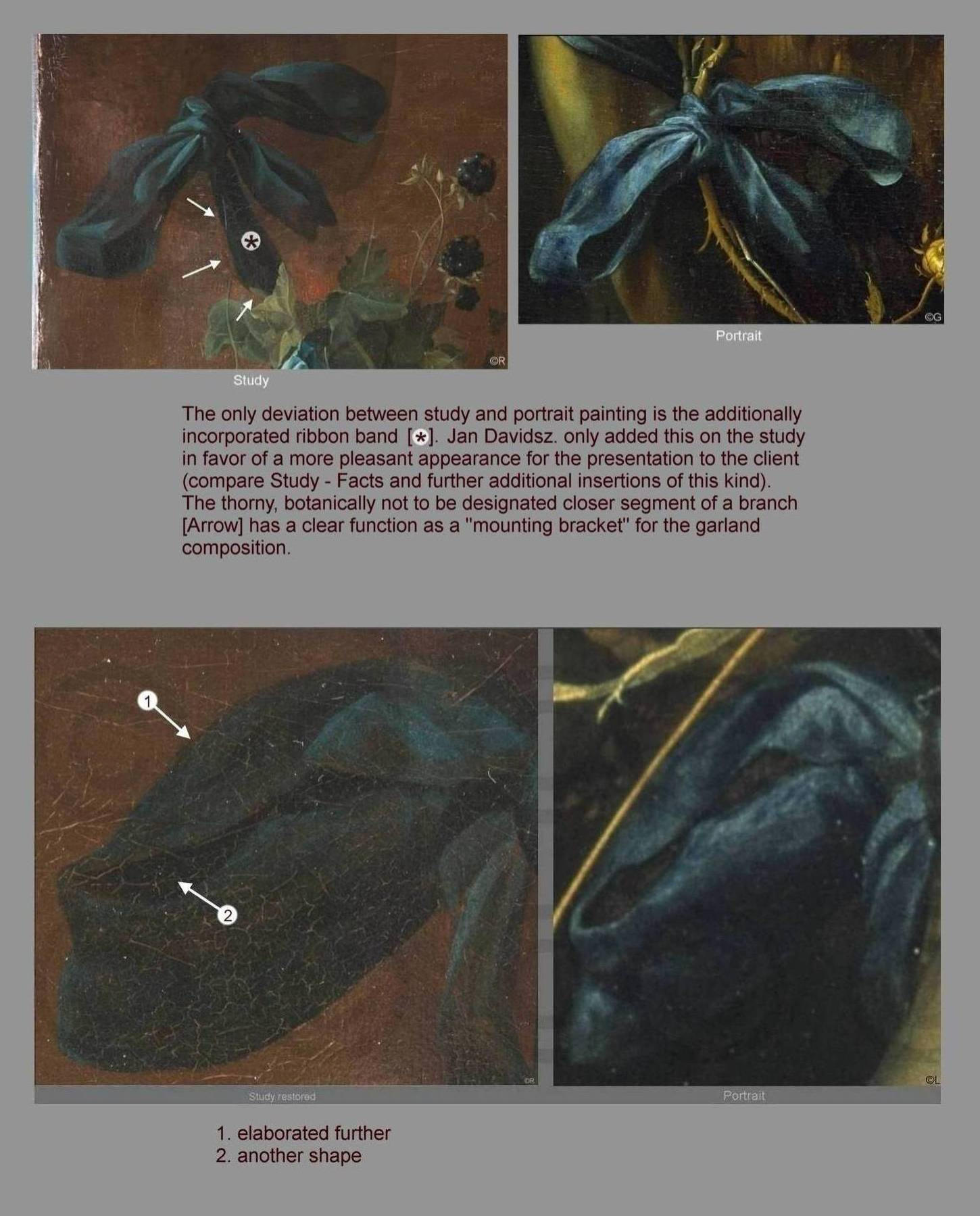 ©R

Study

©G

Portrait

The only deviation between study and portrait painting is the additionally incorporated ribbon band [✱]. Jan Davidsz. only added this on the study in favor of a more pleasant appearance for the presentation to the client (compare Study - Facts and further additional insertions of this kind). The thorny, botanically not to be designated closer segment of a branch [Arrow] has a clear function as a "mounting bracket" for the garland composition.

1

2

©R

Study restored

©L

Portrait

1. elaborated further
2. another shape